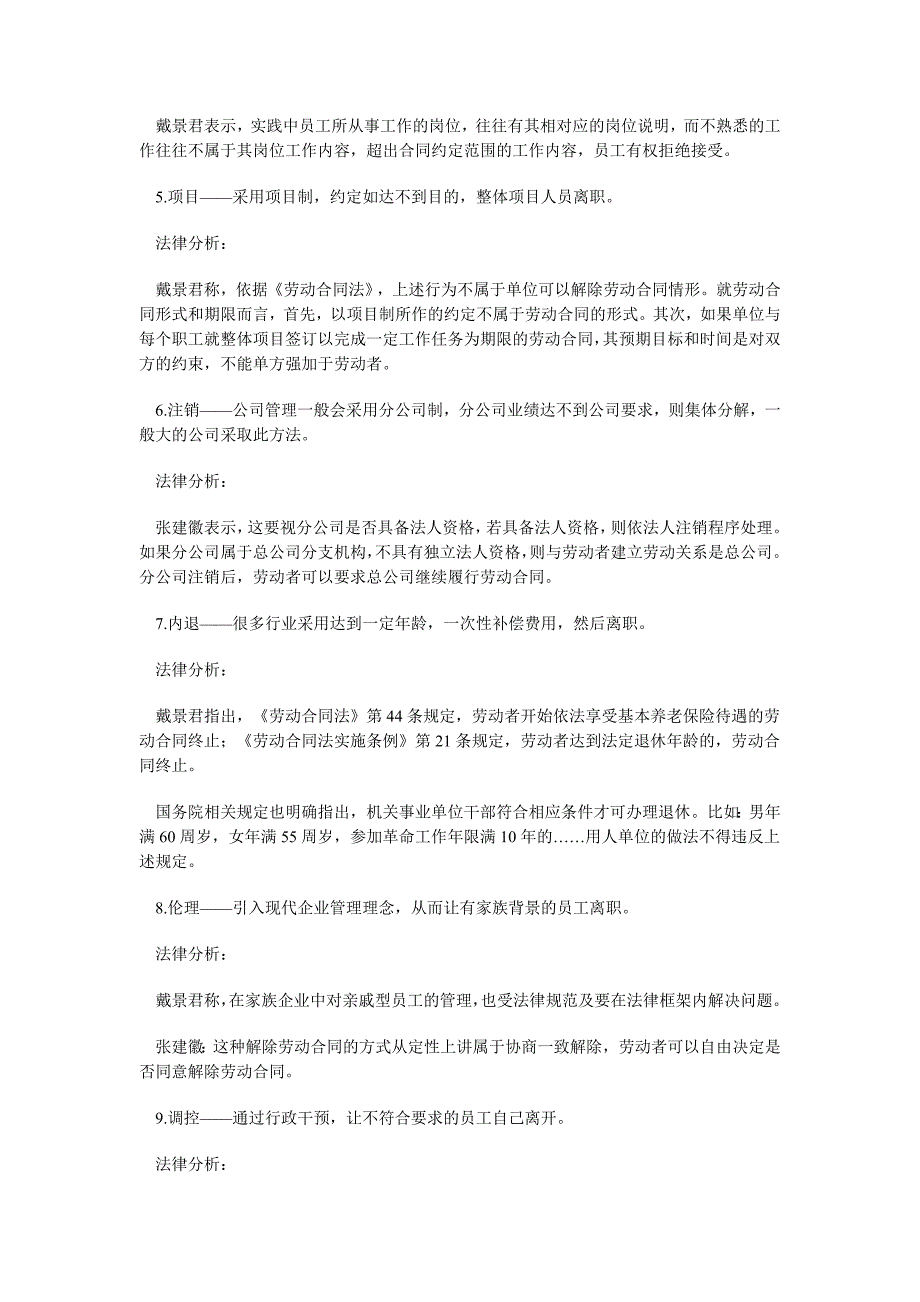 戴景君表示，实践中员工所从事工作的岗位，往往有其相对应的岗位说明，而不熟悉的工作往往不属于其岗位工作内容，超出合同约定范围的工作内容，员工有权拒绝接受。

5.项目——采用项目制，约定如达不到目的，整体项目人员离职。

法律分析：

戴景君称，依据《劳动合同法》，上述行为不属于单位可以解除劳动合同情形。就劳动合同形式和期限而言，首先，以项目制所作的约定不属于劳动合同的形式。其次，如果单位与每个职工就整体项目签订以完成一定工作任务为期限的劳动合同，其预期目标和时间是对双方的约束，不能单方强加于劳动者。

6.注销——公司管理一般会采用分公司制，分公司业绩达不到公司要求，则集体分解，一般大的公司采取此方法。

法律分析：

张建徽表示，这要视分公司是否具备法人资格，若具备法人资格，则依法人注销程序处理。如果分公司属于总公司分支机构，不具有独立法人资格，则与劳动者建立劳动关系是总公司。分公司注销后，劳动者可以要求总公司继续履行劳动合同。

7.内退——很多行业采用达到一定年龄，一次性补偿费用，然后离职。

法律分析：

戴景君指出，《劳动合同法》第 44 条规定，劳动者开始依法享受基本养老保险待遇的劳动合同终止；《劳动合同法实施条例》第 21 条规定，劳动者达到法定退休年龄的，劳动合同终止。

国务院相关规定也明确指出，机关事业单位干部符合相应条件才可办理退休。比如：男年满 60 周岁，女年满 55 周岁，参加革命工作年限满 10 年的……用人单位的做法不得违反上述规定。

8.伦理——引入现代企业管理理念，从而让有家族背景的员工离职。

法律分析：

戴景君称，在家族企业中对亲戚型员工的管理，也受法律规范及要在法律框架内解决问题。

张建徽：这种解除劳动合同的方式从定性上讲属于协商一致解除，劳动者可以自由决定是否同意解除劳动合同。

9.调控——通过行政干预，让不符合要求的员工自己离开。

法律分析：